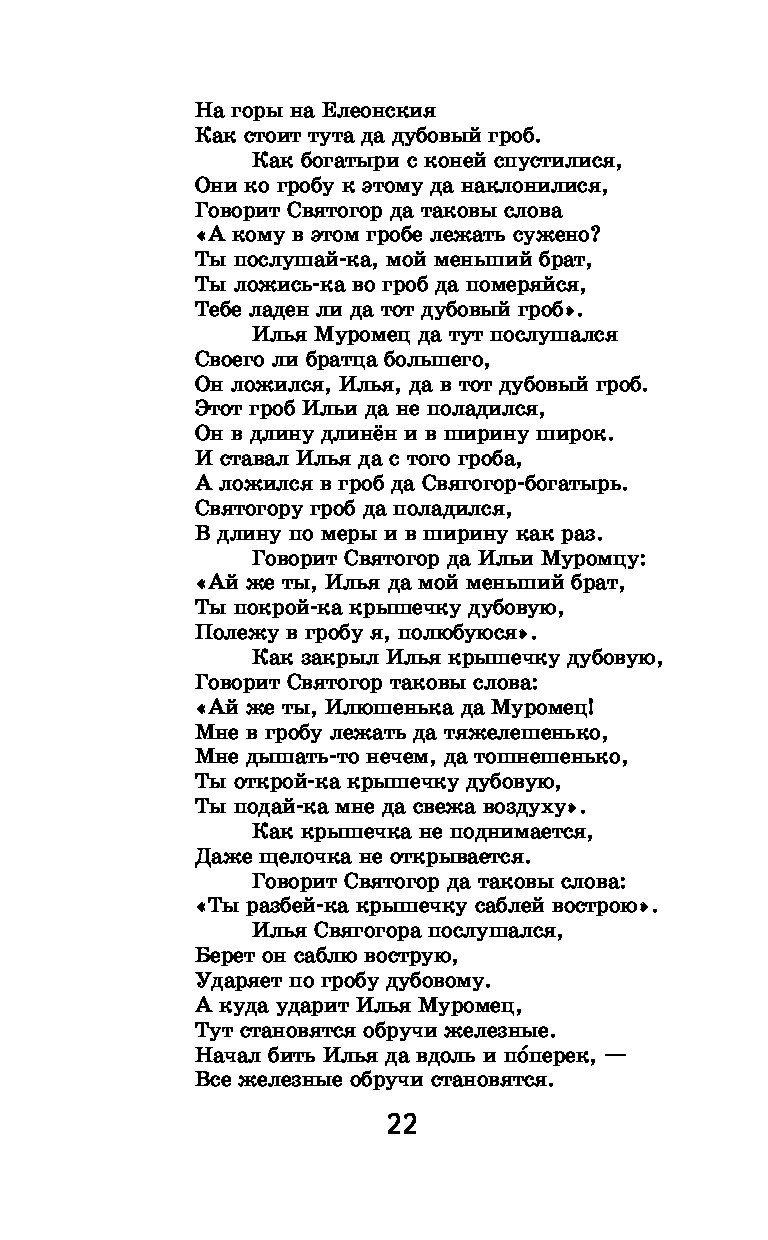 На горы на Елеонския
Как стоит тута да дубовый гроб.
Как богатыри с коней спустилися,
Они ко гробу к этому да наклонилися,
Говорит Святогор да таковы слова
«А кому в этом гробе лежать сужено?
Ты послушай-ка, мой меньший брат,
Ты ложись-ка во гроб да померяйся,
Тебе ладен ли да тот дубовый гроб».
Илья Муромец да тут послушался
Своего ли братца большего,
Он ложился, Илья, да в тот дубовый гроб.
Этот гроб Ильи да не поладился,
Он в длину длинён и в ширину широк.
И ставал Илья да с того гроба,
А ложился в гроб да Святогор-богатырь.
Святогору гроб да поладился,
В длину по меры и в ширину как раз.
Говорит Святогор да Ильи Муромцу:
«Ай же ты, Илья да мой меньший брат,
Ты покрой-ка крышечку дубовую,
Полежу в гробу я, полюбуюся».
Как закрыл Илья крышечку дубовую,
Говорит Святогор таковы слова:
«Ай же ты, Илюшенька да Муромец!
Мне в гробу лежать да тяжелешенько,
Мне дышать-то нечем, да тошнешенько,
Ты открой-ка крышечку дубовую,
Ты подай-ка мне да свежа воздуху».
Как крышечка не поднимается,
Даже щелочка не открывается.
Говорит Святогор да таковы слова:
«Ты разбей-ка крышечку саблей вострою».
Илья Святогора послушался,
Берет он саблю вострую,
Ударяет по гробу дубовому.
А куда ударит Илья Муромец,
Тут становятся обручи железные.
Начал бить Илья да вдоль и по́перек, —
Все железные обручи становятся.

22